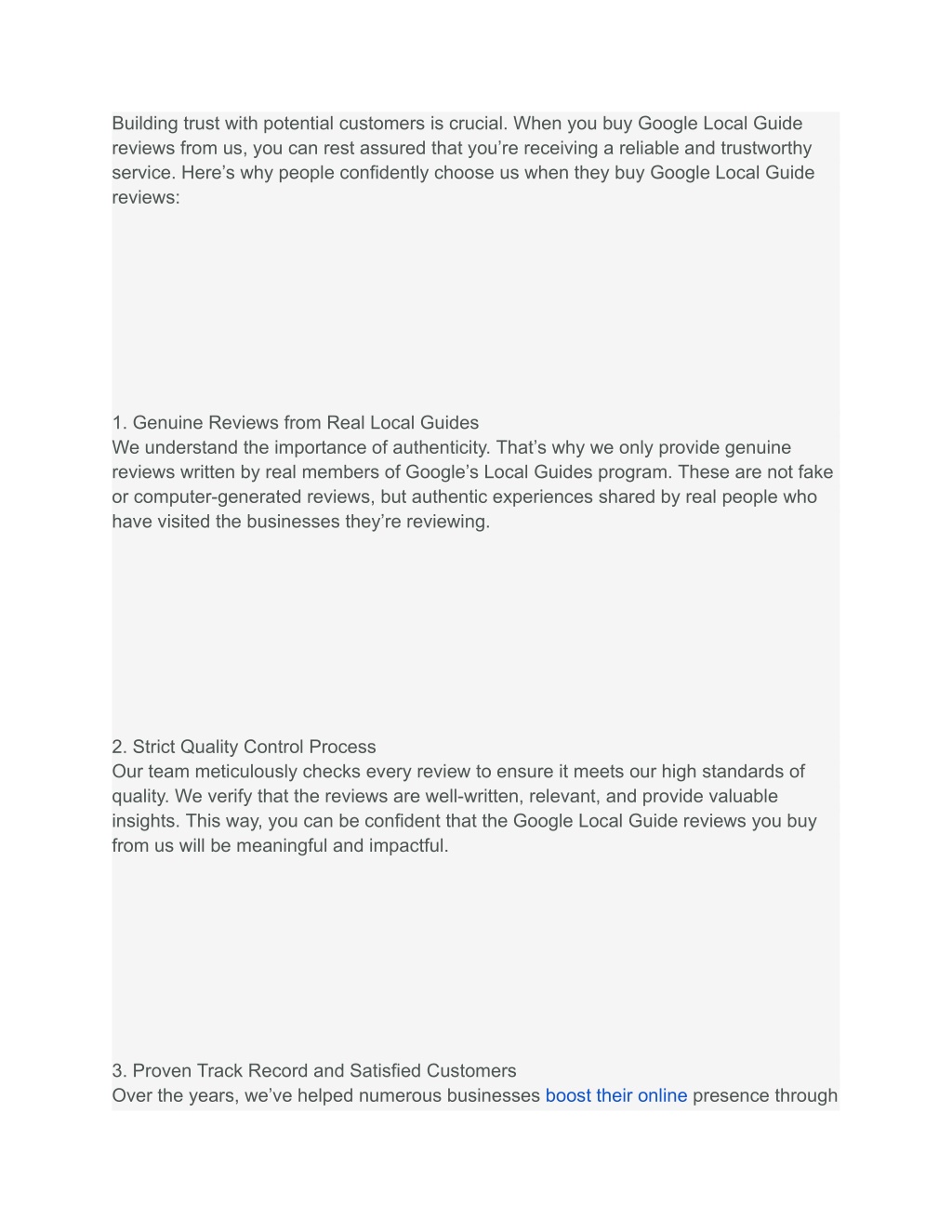 Building trust with potential customers is crucial. When you buy Google Local Guide reviews from us, you can rest assured that you’re receiving a reliable and trustworthy service. Here’s why people confidently choose us when they buy Google Local Guide reviews:

1. Genuine Reviews from Real Local Guides
We understand the importance of authenticity. That’s why we only provide genuine reviews written by real members of Google’s Local Guides program. These are not fake or computer-generated reviews, but authentic experiences shared by real people who have visited the businesses they’re reviewing.

2. Strict Quality Control Process
Our team meticulously checks every review to ensure it meets our high standards of quality. We verify that the reviews are well-written, relevant, and provide valuable insights. This way, you can be confident that the Google Local Guide reviews you buy from us will be meaningful and impactful.

3. Proven Track Record and Satisfied Customers
Over the years, we’ve helped numerous businesses boost their online presence through